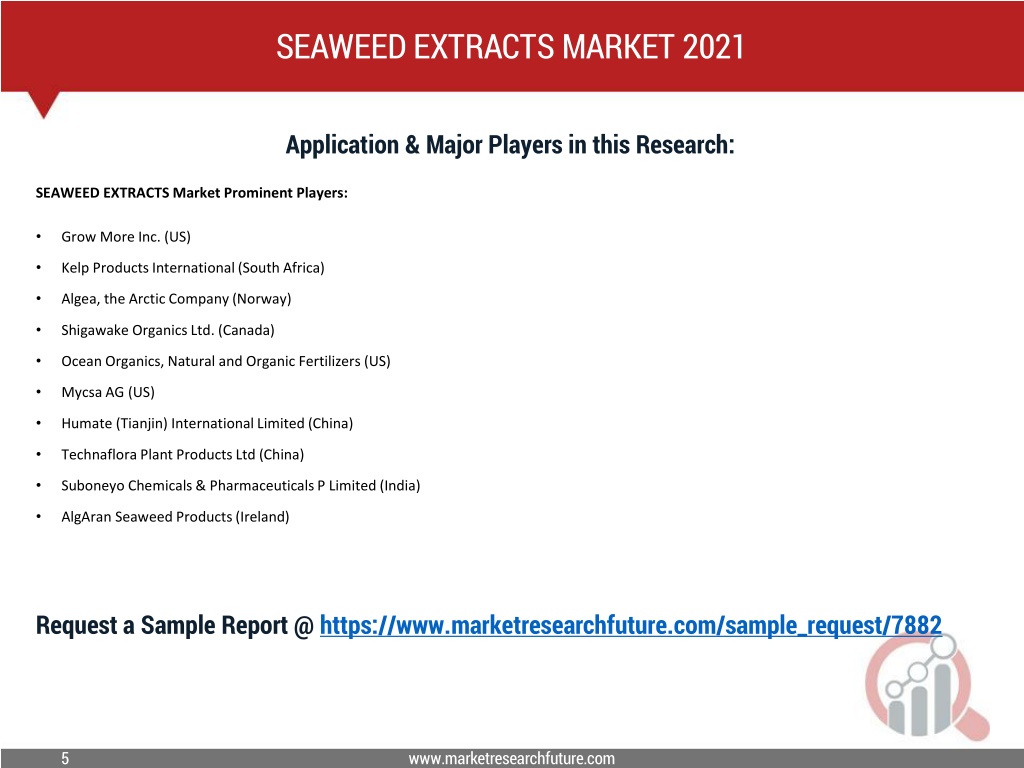 SEAWEED EXTRACTS MARKET 2021

Application & Major Players in this Research:

SEAWEED EXTRACTS Market Prominent Players:

• Grow More Inc. (US)
• Kelp Products International (South Africa)
• Algea, the Arctic Company (Norway)
• Shigawake Organics Ltd. (Canada)
• Ocean Organics, Natural and Organic Fertilizers (US)
• Mycsa AG (US)
• Humate (Tianjin) International Limited (China)
• Technaflora Plant Products Ltd (China)
• Suboneyo Chemicals & Pharmaceuticals P Limited (India)
• AlgAran Seaweed Products (Ireland)

Request a Sample Report @ https://www.marketresearchfuture.com/sample_request/7882

5

www.marketresearchfuture.com